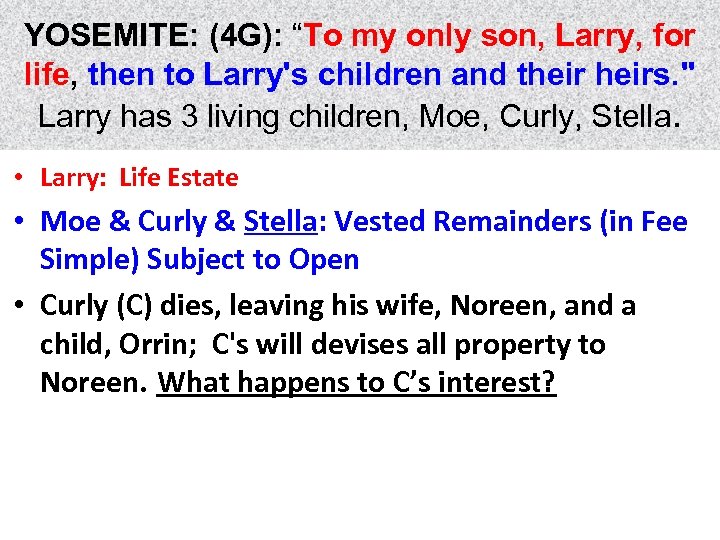 YOSEMITE: (4G): "To my only son, Larry, for life, then to Larry's children and their heirs." Larry has 3 living children, Moe, Curly, Stella.

• Larry: Life Estate

• Moe & Curly & Stella: Vested Remainders (in Fee Simple) Subject to Open

• Curly (C) dies, leaving his wife, Noreen, and a child, Orrin; C's will devises all property to Noreen. What happens to C's interest?